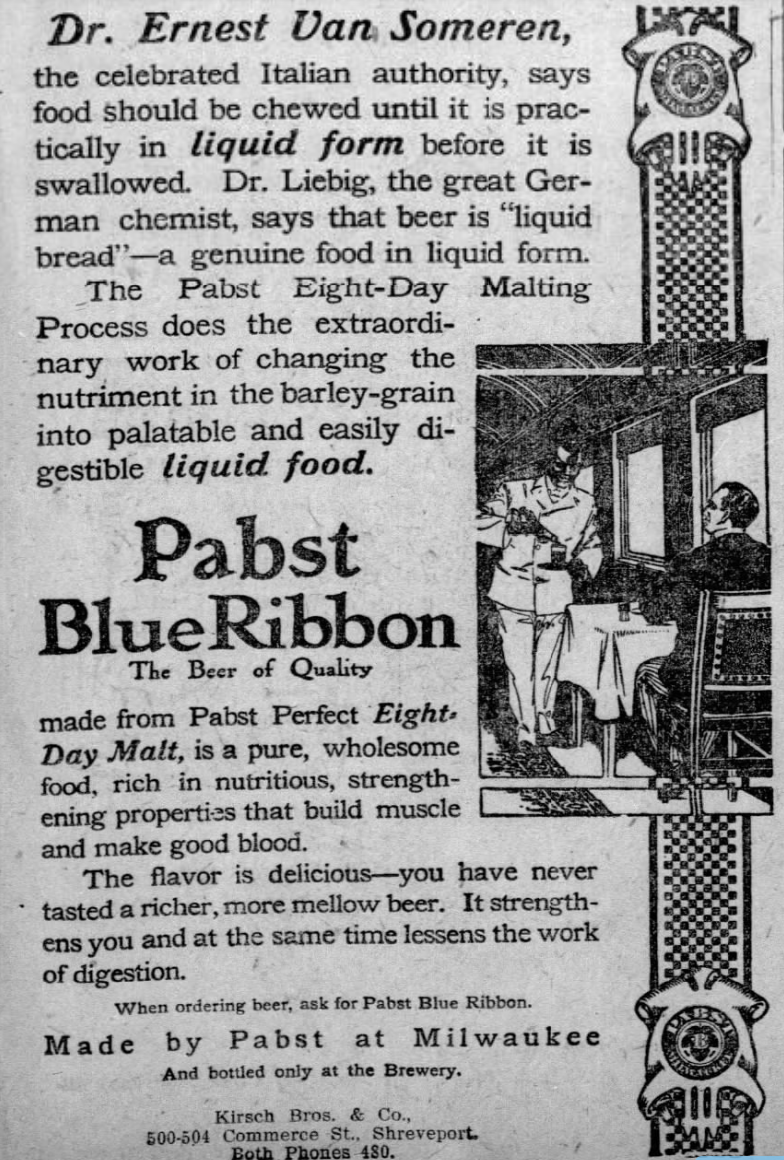 Dr. Ernest Van Someren, the celebrated Italian authority, says food should be chewed until it is practically in liquid form before it is swallowed. Dr. Liebig, the great German chemist, says that beer is "liquid bread"—a genuine food in liquid form.

The Pabst Eight-Day Malting Process does the extraordinary work of changing the nutriment in the barley-grain into palatable and easily digestible liquid food.

Pabst BlueRibbon
The Beer of Quality

made from Pabst Perfect Eight-Day Malt, is a pure, wholesome food, rich in nutritious, strengthening properties that build muscle and make good blood.

The flavor is delicious—you have never tasted a richer, more mellow beer. It strengthens you and at the same time lessens the work of digestion.

When ordering beer, ask for Pabst Blue Ribbon.

Made by Pabst at Milwaukee
And bottled only at the Brewery.

Kirsch Bros. & Co.,
500-504 Commerce St., Shreveport.
Both Phones 480.